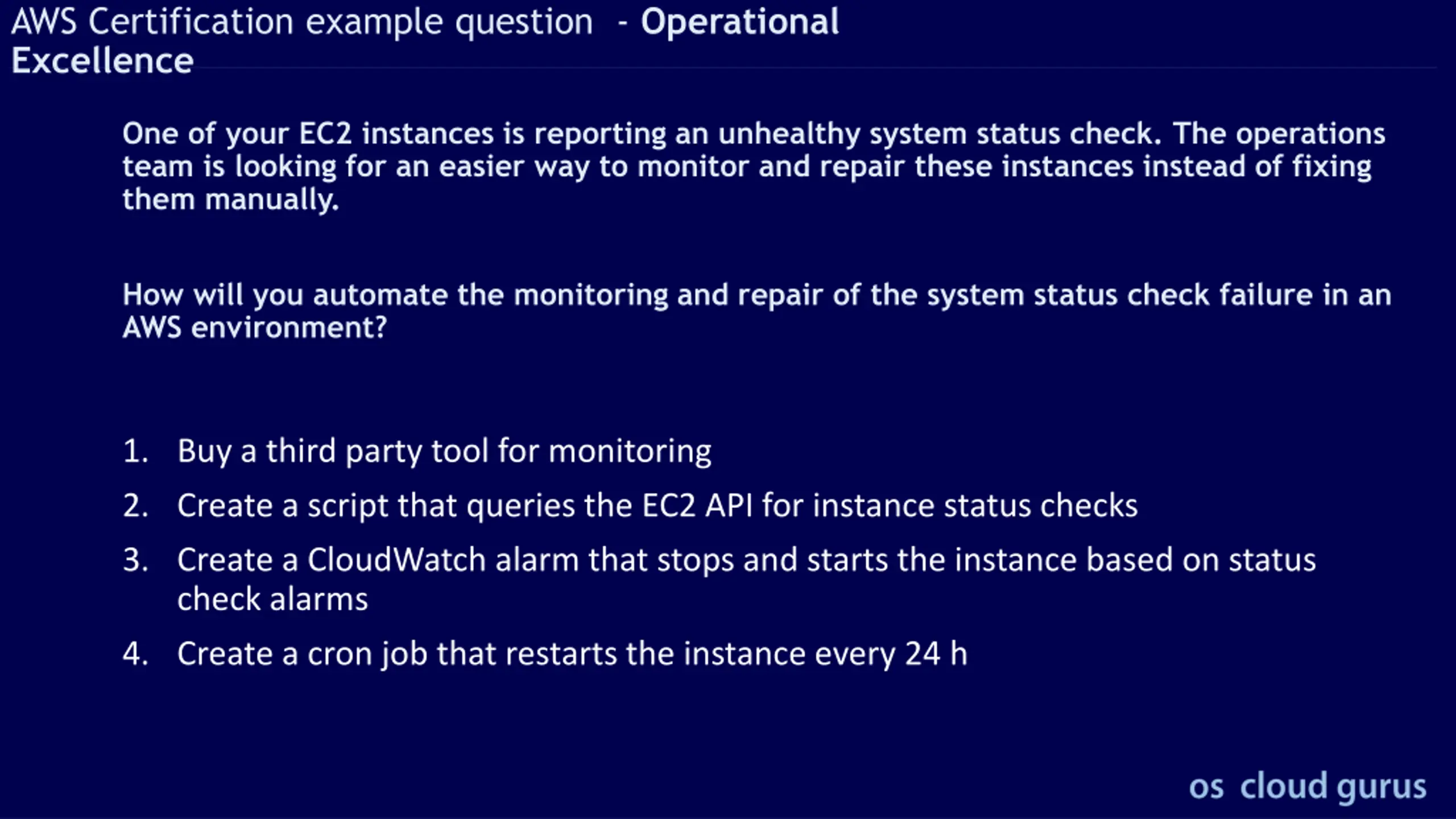 AWS Certification example question - Operational Excellence

One of your EC2 instances is reporting an unhealthy system status check. The operations team is looking for an easier way to monitor and repair these instances instead of fixing them manually.

How will you automate the monitoring and repair of the system status check failure in an AWS environment?

1. Buy a third party tool for monitoring
2. Create a script that queries the EC2 API for instance status checks
3. Create a CloudWatch alarm that stops and starts the instance based on status check alarms
4. Create a cron job that restarts the instance every 24 h

os cloud gurus